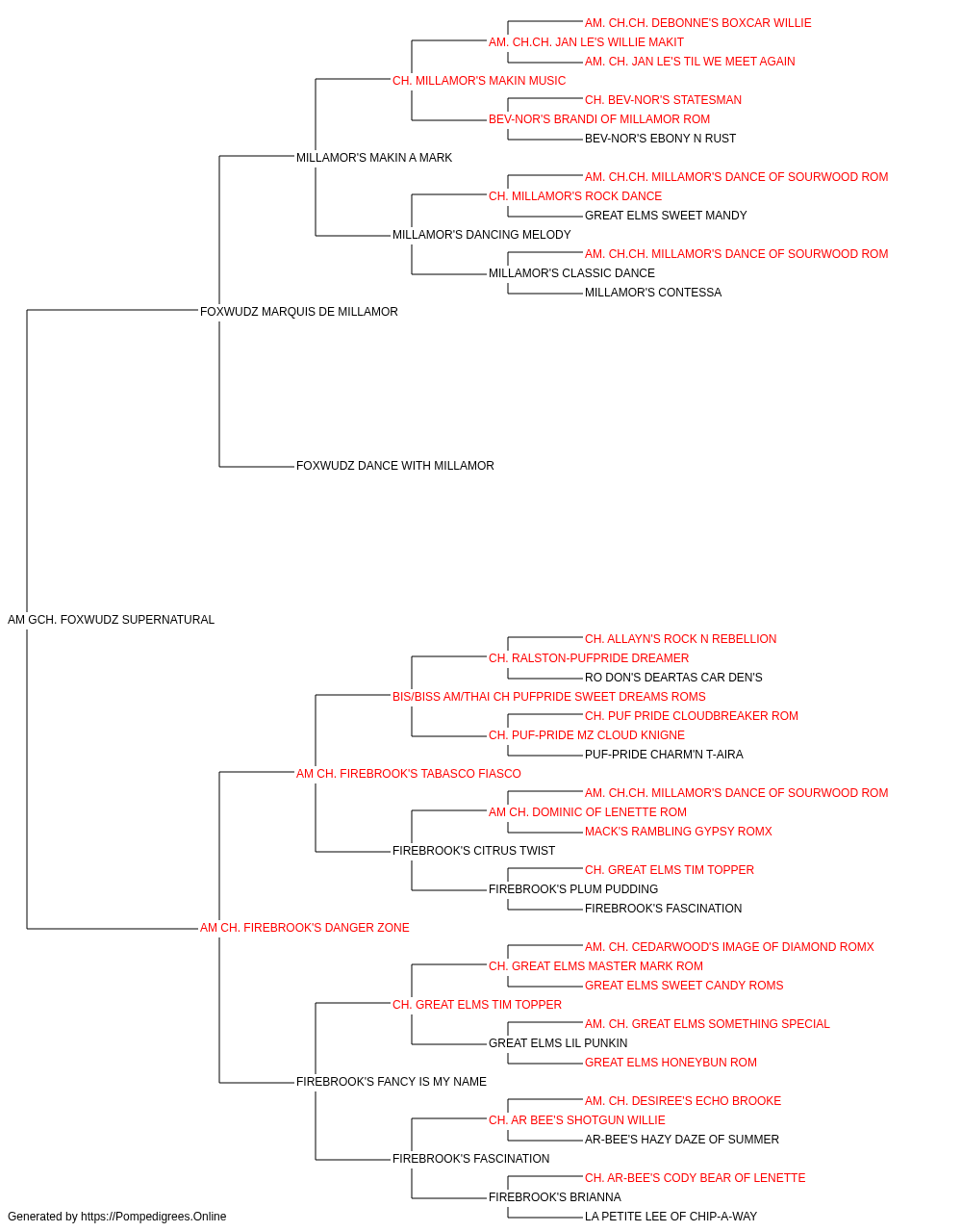 AM. CH.CH. DEBONNE'S BOXCAR WILLIE
AM. CH.CH. JAN LE'S WILLIE MAKIT
AM. CH. JAN LE'S TIL WE MEET AGAIN
CH. MILLAMOR'S MAKIN MUSIC
CH. BEV-NOR'S STATESMAN
BEV-NOR'S BRANDI OF MILLAMOR ROM
BEV-NOR'S EBONY N RUST
MILLAMOR'S MAKIN A MARK
AM. CH.CH. MILLAMOR'S DANCE OF SOURWOOD ROM
CH. MILLAMOR'S ROCK DANCE
GREAT ELMS SWEET MANDY
MILLAMOR'S DANCING MELODY
AM. CH.CH. MILLAMOR'S DANCE OF SOURWOOD ROM
MILLAMOR'S CLASSIC DANCE
MILLAMOR'S CONTESSA
FOXWUDZ MARQUIS DE MILLAMOR
FOXWUDZ DANCE WITH MILLAMOR
AM GCH. FOXWUDZ SUPERNATURAL
CH. ALLAYN'S ROCK N REBELLION
CH. RALSTON-PUFPRIDE DREAMER
RO DON'S DEARTAS CAR DEN'S
BIS/BISS AM/THAI CH PUFPRIDE SWEET DREAMS ROMS
CH. PUF PRIDE CLOUDBREAKER ROM
CH. PUF-PRIDE MZ CLOUD KNIGNE
PUF-PRIDE CHARM'N T-AIRA
AM CH. FIREBROOK'S TABASCO FIASCO
AM. CH.CH. MILLAMOR'S DANCE OF SOURWOOD ROM
AM CH. DOMINIC OF LENETTE ROM
MACK'S RAMBLING GYPSY ROMX
FIREBROOK'S CITRUS TWIST
CH. GREAT ELMS TIM TOPPER
FIREBROOK'S PLUM PUDDING
FIREBROOK'S FASCINATION
AM CH. FIREBROOK'S DANGER ZONE
AM. CH. CEDARWOOD'S IMAGE OF DIAMOND ROMX
CH. GREAT ELMS MASTER MARK ROM
GREAT ELMS SWEET CANDY ROMS
CH. GREAT ELMS TIM TOPPER
AM. CH. GREAT ELMS SOMETHING SPECIAL
GREAT ELMS LIL PUNKIN
GREAT ELMS HONEYBUN ROM
FIREBROOK'S FANCY IS MY NAME
AM. CH. DESIREE'S ECHO BROOKE
CH. AR BEE'S SHOTGUN WILLIE
AR-BEE'S HAZY DAZE OF SUMMER
FIREBROOK'S FASCINATION
CH. AR-BEE'S CODY BEAR OF LENETTE
FIREBROOK'S BRIANNA
LA PETITE LEE OF CHIP-A-WAY
Generated by https://Pompedigrees.Online